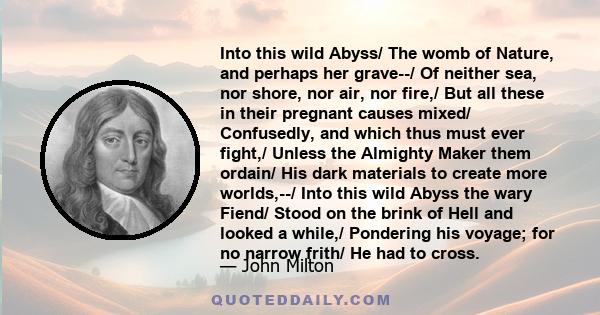 Into this wild Abyss/ The womb of Nature, and perhaps her grave--/ Of neither sea, nor shore, nor air, nor fire,/ But all these in their pregnant causes mixed/ Confusedly, and which thus must ever fight,/ Unless the Almighty Maker them ordain/ His dark materials to create more worlds,--/ Into this wild Abyss the wary Fiend/ Stood on the brink of Hell and looked a while,/ Pondering his voyage; for no narrow frith/ He had to cross.

— John Milton

QUOTEDDAILY.COM